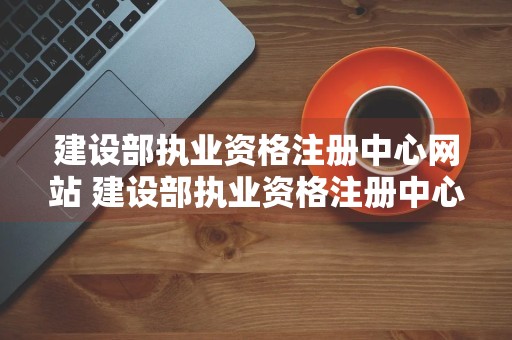 建设部执业资格注册中心网站 建设部执业资格注册中心